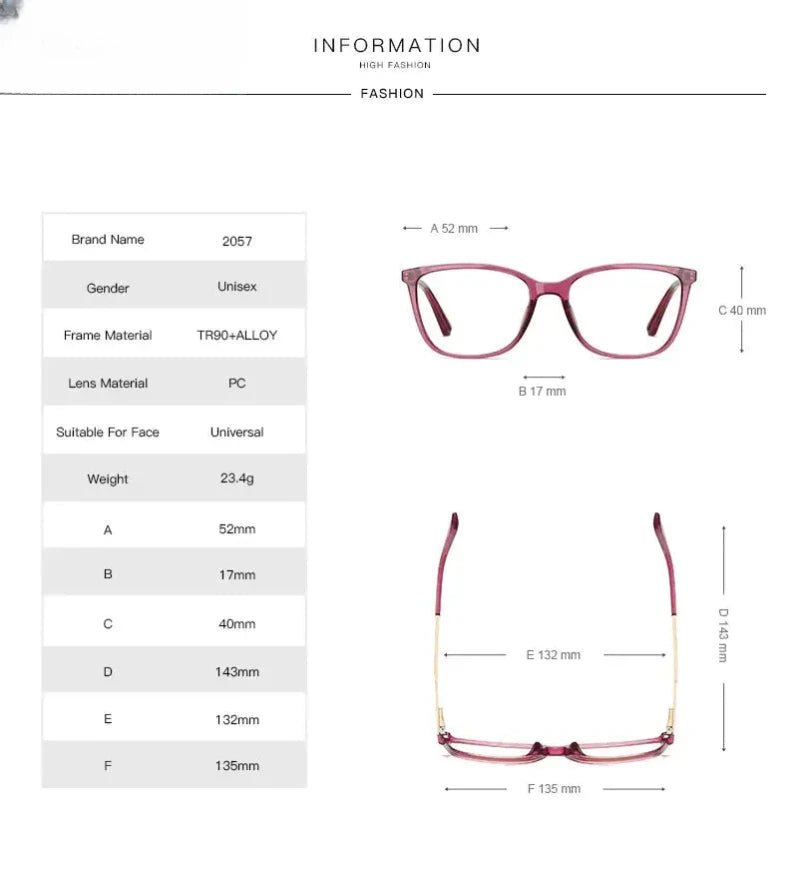 INFORMATION
HIGH FASHION
FASHION

| Brand Name | 2057 |
|---|---|
| Gender | Unisex |
| Frame Material | TR90+ALLOY |
| Lens Material | PC |
| Suitable For Face | Universal |
| Weight | 23.4g |
| A | 52mm |
| B | 17mm |
| C | 40mm |
| D | 143mm |
| E | 132mm |
| F | 135mm |

A 52 mm
C 40 mm
B 17 mm
D 143 mm
E 132 mm
F 135 mm